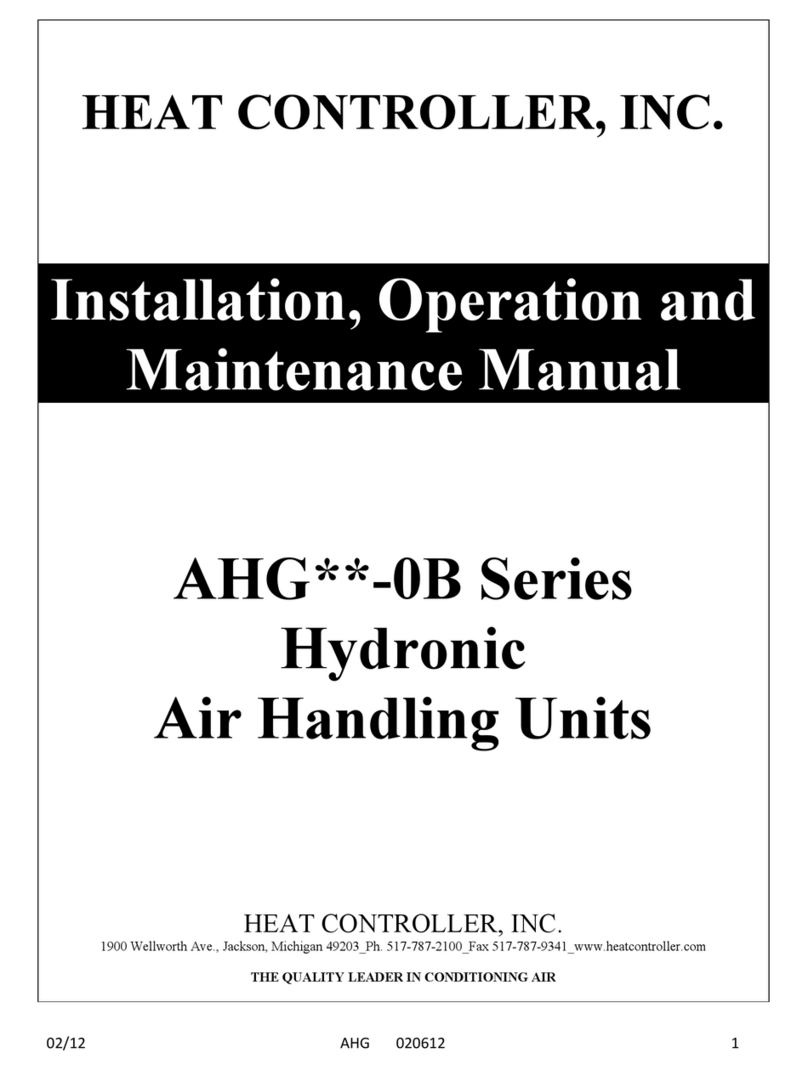 HEAT CONTROLLER, INC.

Installation, Operation and Maintenance Manual

AHG**-0B Series
Hydronic
Air Handling Units

HEAT CONTROLLER, INC.
1900 Wellworth Ave., Jackson, Michigan 49203_Ph. 517-787-2100_Fax 517-787-9341_www.heatcontroller.com

THE QUALITY LEADER IN CONDITIONING AIR

02/12 AHG 020612 1